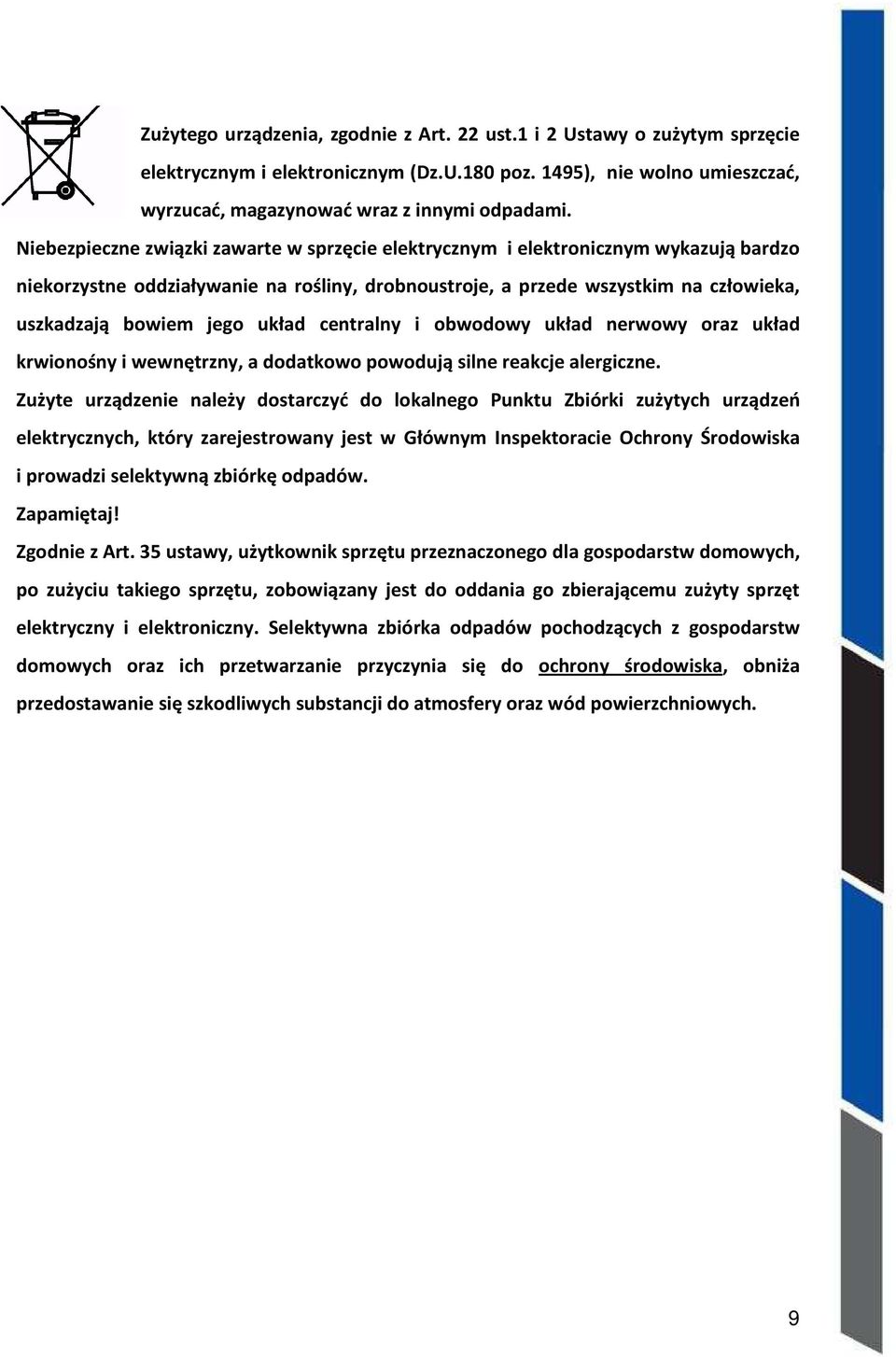 Zużytego urządzenia, zgodnie z Art. 22 ust.1 i 2 Ustawy o zużytym sprzęcie elektrycznym i elektronicznym (Dz.U.180 poz. 1495), nie wolno umieszczać, wyrzucać, magazynować wraz z innymi odpadami.

Niebezpieczne związki zawarte w sprzęcie elektrycznym i elektronicznym wykazują bardzo niekorzystne oddziaływanie na rośliny, drobnoustroje, a przede wszystkim na człowieka, uszkadzają bowiem jego układ centralny i obwodowy układ nerwowy oraz układ krwionośny i wewnętrzny, a dodatkowo powodują silne reakcje alergiczne.

Zużyte urządzenie należy dostarczyć do lokalnego Punktu Zbiórki zużytych urządzeń elektrycznych, który zarejestrowany jest w Głównym Inspektoracie Ochrony Środowiska i prowadzi selektywną zbiórkę odpadów.

Zapamiętaj!

Zgodnie z Art. 35 ustawy, użytkownik sprzętu przeznaczonego dla gospodarstw domowych, po zużyciu takiego sprzętu, zobowiązany jest do oddania go zbierającemu zużyty sprzęt elektryczny i elektroniczny. Selektywna zbiórka odpadów pochodzących z gospodarstw domowych oraz ich przetwarzanie przyczynia się do ochrony środowiska, obniża przedostawanie się szkodliwych substancji do atmosfery oraz wód powierzchniowych.

9